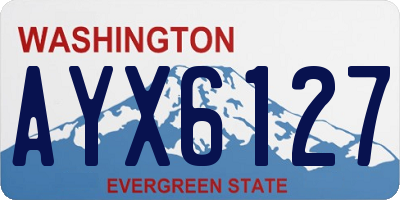 WASHINGTON
AYX6127
EVERGREEN STATE